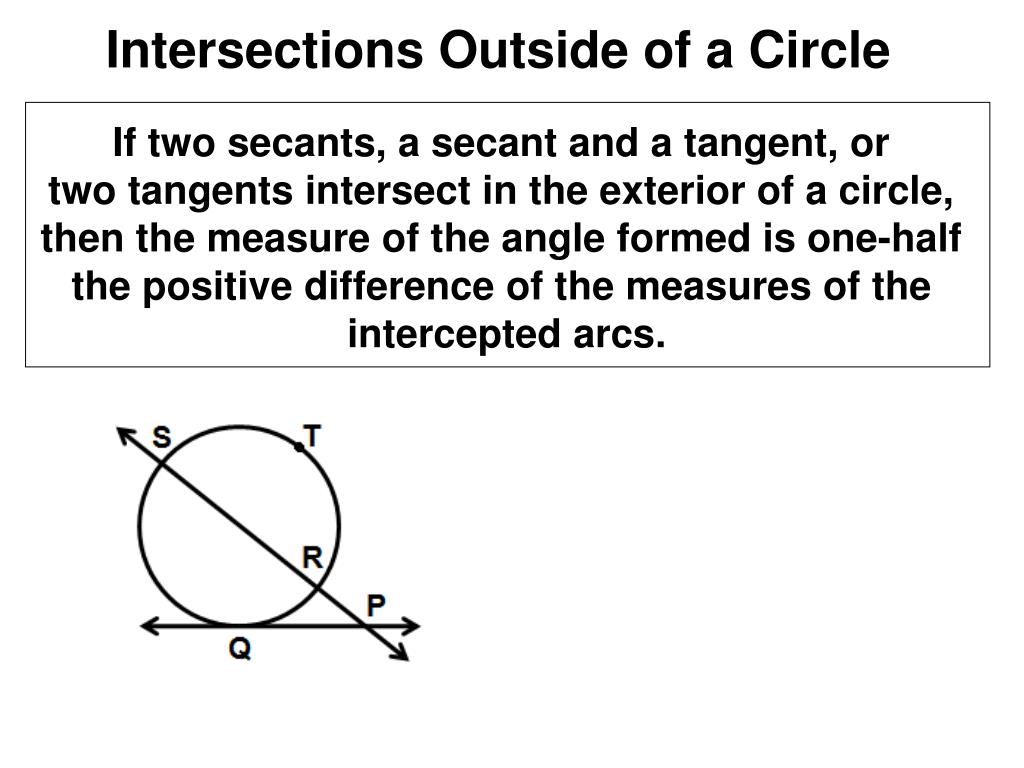 Intersections Outside of a Circle

If two secants, a secant and a tangent, or two tangents intersect in the exterior of a circle, then the measure of the angle formed is one-half the positive difference of the measures of the intercepted arcs.

S
T
R
P
Q